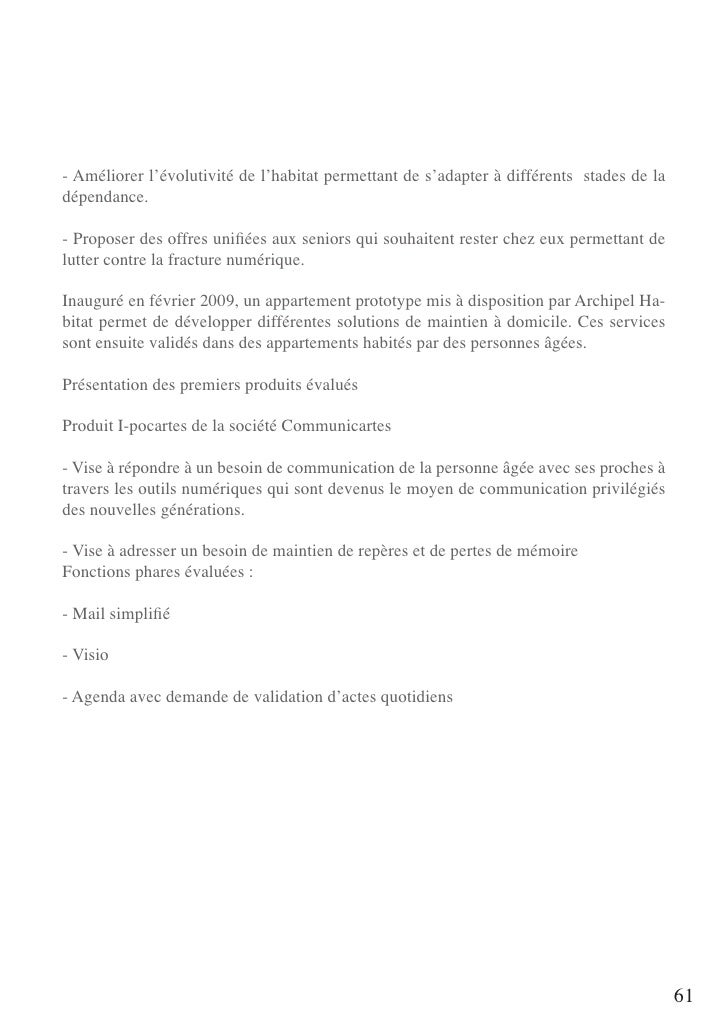 - Améliorer l’évolutivité de l’habitat permettant de s’adapter à différents stades de la dépendance.

- Proposer des offres unifiées aux seniors qui souhaitent rester chez eux permettant de lutter contre la fracture numérique.

Inauguré en février 2009, un appartement prototype mis à disposition par Archipel Habitat permet de développer différentes solutions de maintien à domicile. Ces services sont ensuite validés dans des appartements habités par des personnes âgées.

Présentation des premiers produits évalués

Produit I-pocartes de la société Communicartes

- Vise à répondre à un besoin de communication de la personne âgée avec ses proches à travers les outils numériques qui sont devenus le moyen de communication privilégiés des nouvelles générations.

- Vise à adresser un besoin de maintien de repères et de pertes de mémoire
Fonctions phares évaluées :

- Mail simplifié

- Visio

- Agenda avec demande de validation d’actes quotidiens

61